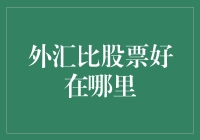 外汇比股票好在哪里